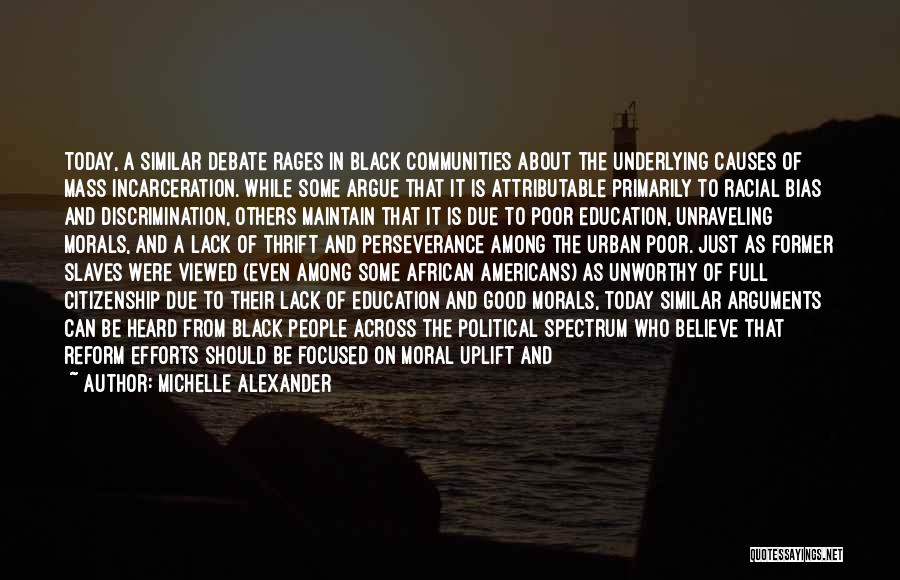 TODAY, A SIMILAR DEBATE RAGES IN BLACK COMMUNITIES ABOUT THE UNDERLYING CAUSES OF MASS INCARCERATION. WHILE SOME ARGUE THAT IT IS ATTRIBUTABLE PRIMARILY TO RACIAL BIAS AND DISCRIMINATION, OTHERS MAINTAIN THAT IT IS DUE TO POOR EDUCATION, UNRAVELING MORALS, AND A LACK OF THRIFT AND PERSEVERANCE AMONG THE URBAN POOR. JUST AS FORMER SLAVES WERE VIEWED (EVEN AMONG SOME AFRICAN AMERICANS) AS UNWORTHY OF FULL CITIZENSHIP DUE TO THEIR LACK OF EDUCATION AND GOOD MORALS, TODAY SIMILAR ARGUMENTS CAN BE HEARD FROM BLACK PEOPLE ACROSS THE POLITICAL SPECTRUM WHO BELIEVE THAT REFORM EFFORTS SHOULD BE FOCUSED ON MORAL UPLIFT AND

~ AUTHOR: MICHELLE ALEXANDER

QUOTESSAYINGS.NET